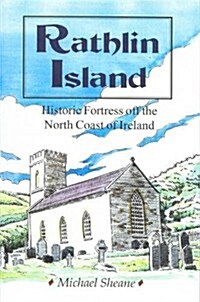 Rathlin Island

Historic Fortress off the North Coast of Ireland

Michael Sheane